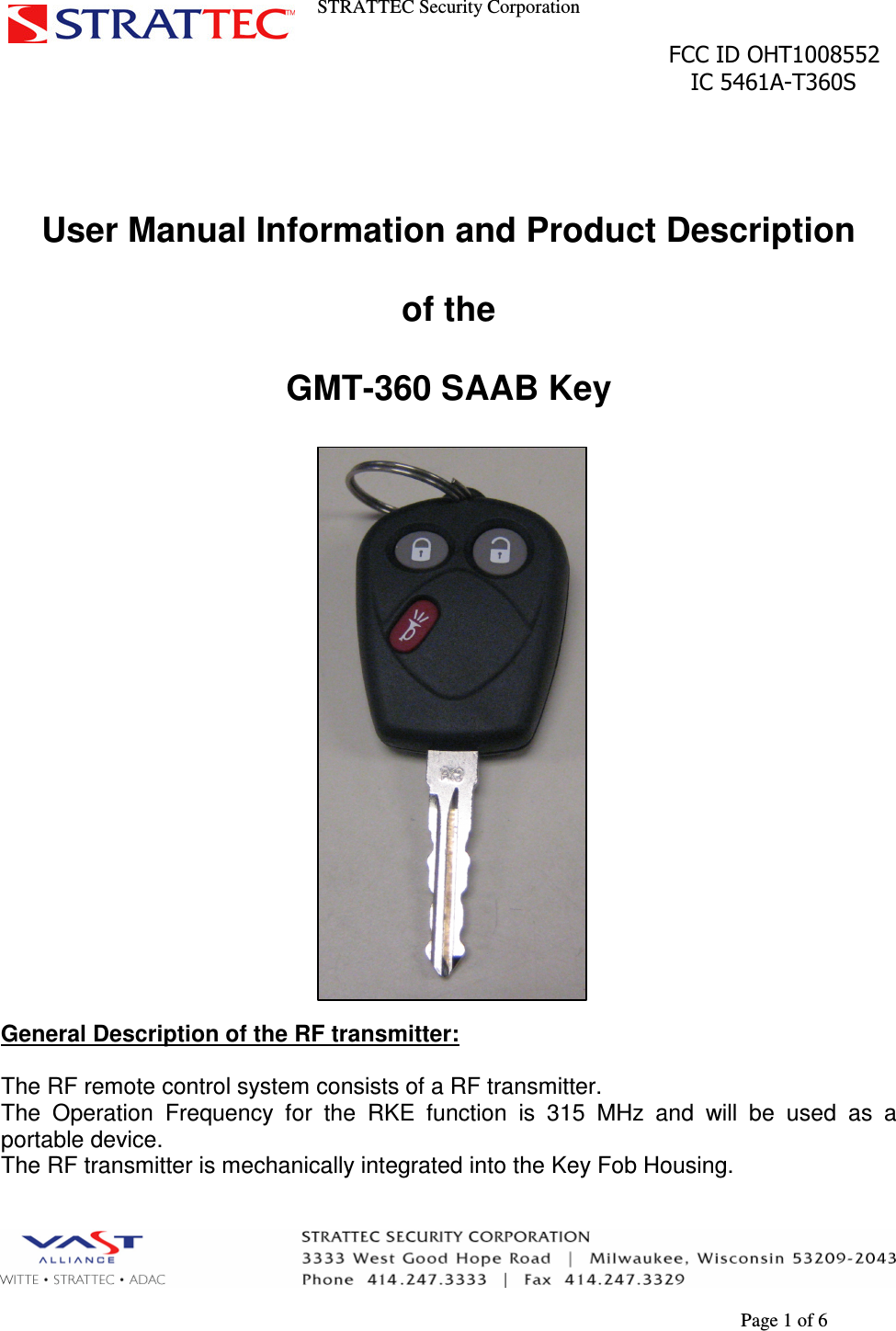 STRATTEC™ STRATTEC Security Corporation

FCC ID OHT1008552
IC 5461A-T360S

User Manual Information and Product Description

of the

GMT-360 SAAB Key

General Description of the RF transmitter:

The RF remote control system consists of a RF transmitter.
The Operation Frequency for the RKE function is 315 MHz and will be used as a portable device.
The RF transmitter is mechanically integrated into the Key Fob Housing.

VAST ALLIANCE
WITTE • STRATTEC • ADAC

STRATTEC SECURITY CORPORATION
3333 West Good Hope Road | Milwaukee, Wisconsin 53209-2043
Phone 414.247.3333 | Fax 414.247.3329

Page 1 of 6